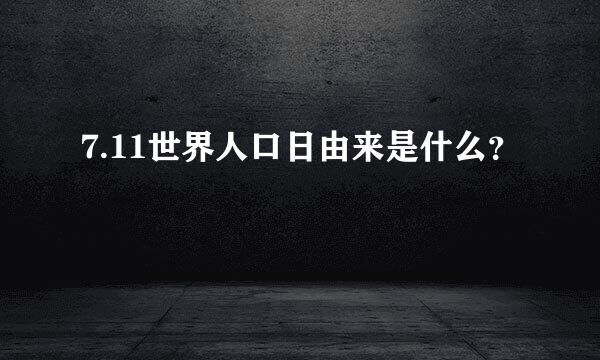 7.11世界人口日由来是什么?